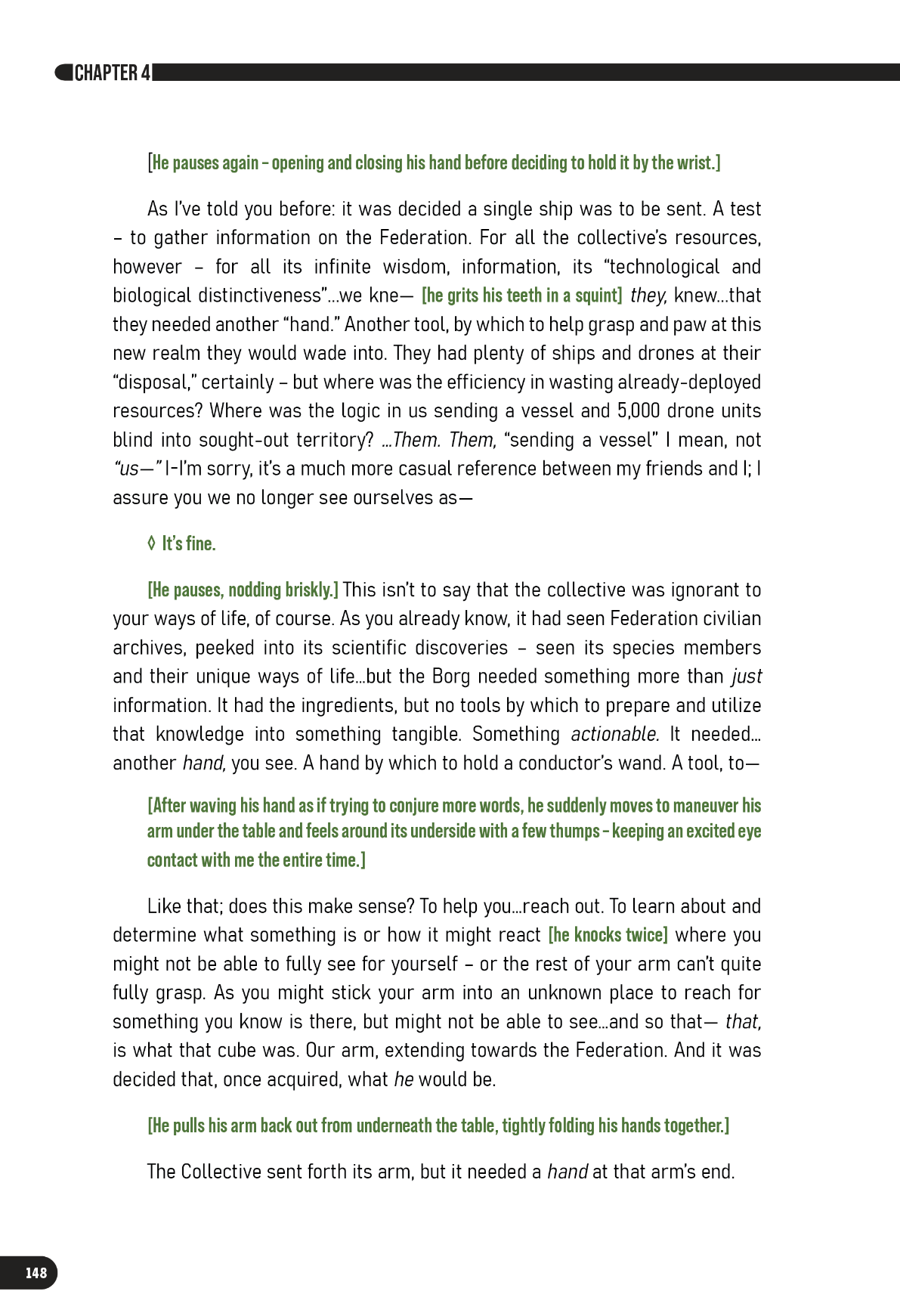 CHAPTER 4

[He pauses again – opening and closing his hand before deciding to hold it by the wrist.]

As I've told you before: it was decided a single ship was to be sent. A test – to gather information on the Federation. For all the collective's resources, however – for all its infinite wisdom, information, its "technological and biological distinctiveness"...we kne— [he grits his teeth in a squint] they, knew...that they needed another "hand." Another tool, by which to help grasp and paw at this new realm they would wade into. They had plenty of ships and drones at their "disposal," certainly – but where was the efficiency in wasting already-deployed resources? Where was the logic in us sending a vessel and 5,000 drone units blind into sought-out territory? ...Them. Them, "sending a vessel" I mean, not "us—" I-I'm sorry, it's a much more casual reference between my friends and I; I assure you we no longer see ourselves as—

◊ It's fine.

[He pauses, nodding briskly.] This isn't to say that the collective was ignorant to your ways of life, of course. As you already know, it had seen Federation civilian archives, peeked into its scientific discoveries – seen its species members and their unique ways of life...but the Borg needed something more than just information. It had the ingredients, but no tools by which to prepare and utilize that knowledge into something tangible. Something actionable. It needed... another hand, you see. A hand by which to hold a conductor's wand. A tool, to—

[After waving his hand as if trying to conjure more words, he suddenly moves to maneuver his arm under the table and feels around its underside with a few thumps – keeping an excited eye contact with me the entire time.]

Like that; does this make sense? To help you...reach out. To learn about and determine what something is or how it might react [he knocks twice] where you might not be able to fully see for yourself – or the rest of your arm can't quite fully grasp. As you might stick your arm into an unknown place to reach for something you know is there, but might not be able to see...and so that— that, is what that cube was. Our arm, extending towards the Federation. And it was decided that, once acquired, what he would be.

[He pulls his arm back out from underneath the table, tightly folding his hands together.]

The Collective sent forth its arm, but it needed a hand at that arm's end.

148